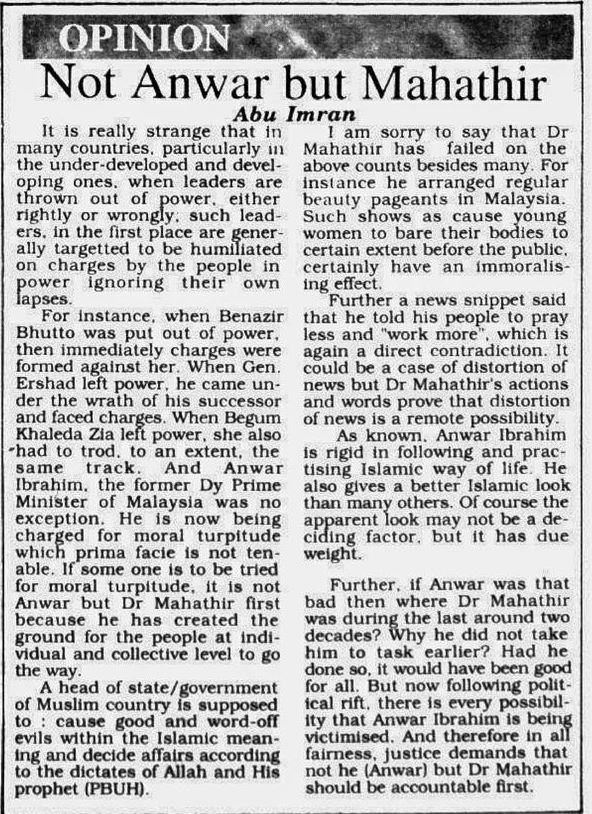 OPINION

Not Anwar but Mahathir

Abu Imran

It is really strange that in many countries, particularly in the under-developed and developing ones, when leaders are thrown out of power, either rightly or wrongly, such leaders, in the first place are generally targetted to be humiliated on charges by the people in power ignoring their own lapses.

For instance, when Benazir Bhutto was put out of power, then immediately charges were formed against her. When Gen. Ershad left power, he came under the wrath of his successor and faced charges. When Begum Khaleda Zia left power, she also had to trod, to an extent, the same track. And Anwar Ibrahim, the former Dy Prime Minister of Malaysia was no exception. He is now being charged for moral turpitude which prima facie is not tenable. If some one is to be tried for moral turpitude, it is not Anwar but Dr Mahathir first because he has created the ground for the people at individual and collective level to go the way.

A head of state/government of Muslim country is supposed to : cause good and word-off evils within the Islamic meaning and decide affairs according to the dictates of Allah and His prophet (PBUH).

I am sorry to say that Dr Mahathir has failed on the above counts besides many. For instance he arranged regular beauty pageants in Malaysia. Such shows as cause young women to bare their bodies to certain extent before the public, certainly have an immoralising effect.

Further a news snippet said that he told his people to pray less and "work more", which is again a direct contradiction. It could be a case of distortion of news but Dr Mahathir's actions and words prove that distortion of news is a remote possibility.

As known, Anwar Ibrahim is rigid in following and practising Islamic way of life. He also gives a better Islamic look than many others. Of course the apparent look may not be a deciding factor, but it has due weight.

Further, if Anwar was that bad then where Dr Mahathir was during the last around two decades? Why he did not take him to task earlier? Had he done so, it would have been good for all. But now following political rift, there is every possibility that Anwar Ibrahim is being victimised. And therefore in all fairness, justice demands that not he (Anwar) but Dr Mahathir should be accountable first.